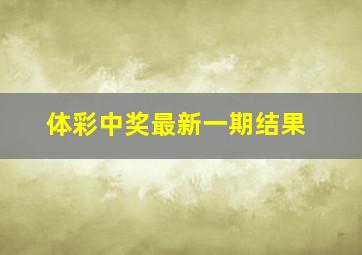 体彩中奖最新一期结果